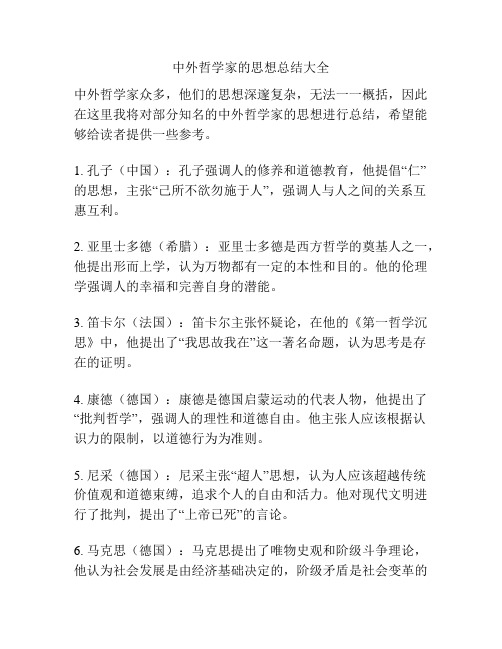 中外哲学家的思想总结大全

中外哲学家众多，他们的思想深邃复杂，无法一一概括，因此在这里我将对部分知名的中外哲学家的思想进行总结，希望能够给读者提供一些参考。

1. 孔子（中国）：孔子强调人的修养和道德教育，他提倡“仁”的思想，主张“己所不欲勿施于人”，强调人与人之间的关系互惠互利。

2. 亚里士多德（希腊）：亚里士多德是西方哲学的奠基人之一，他提出形而上学，认为万物都有一定的本性和目的。他的伦理学强调人的幸福和完善自身的潜能。

3. 笛卡尔（法国）：笛卡尔主张怀疑论，在他的《第一哲学沉思》中，他提出了“我思故我在”这一著名命题，认为思考是存在的证明。

4. 康德（德国）：康德是德国启蒙运动的代表人物，他提出了“批判哲学”，强调人的理性和道德自由。他主张人应该根据认识力的限制，以道德行为为准则。

5. 尼采（德国）：尼采主张“超人”思想，认为人应该超越传统价值观和道德束缚，追求个人的自由和活力。他对现代文明进行了批判，提出了“上帝已死”的言论。

6. 马克思（德国）：马克思提出了唯物史观和阶级斗争理论，他认为社会发展是由经济基础决定的，阶级矛盾是社会变革的